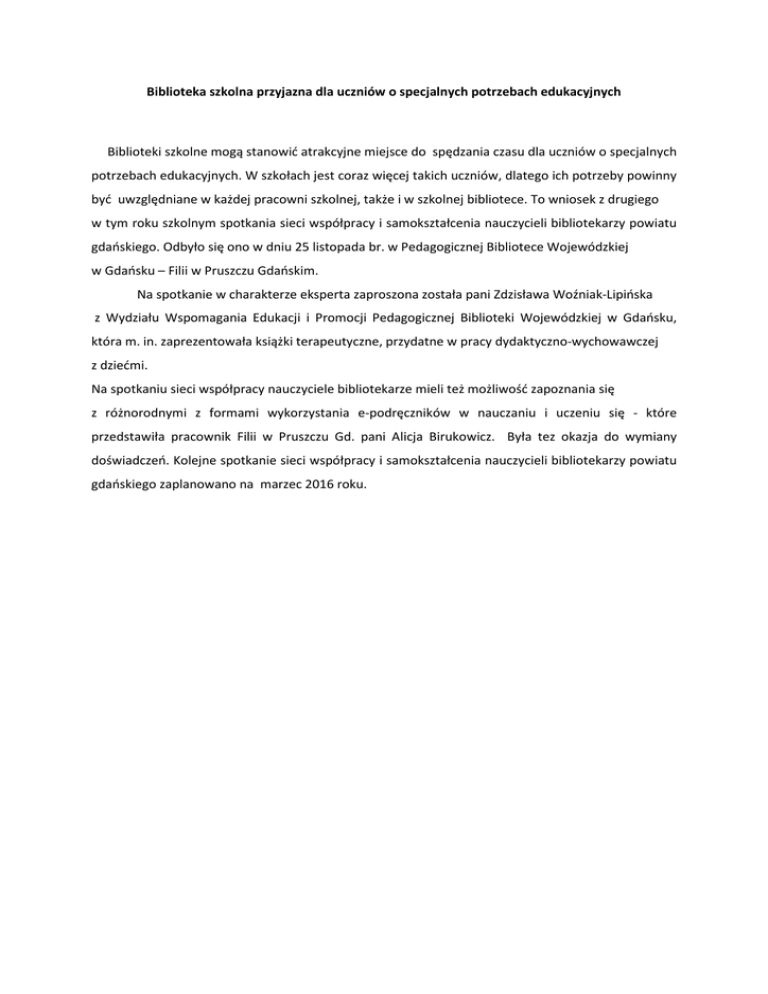 Biblioteka szkolna przyjazna dla uczniów o specjalnych potrzebach edukacyjnych

Biblioteki szkolne mogą stanowić atrakcyjne miejsce do spędzania czasu dla uczniów o specjalnych potrzebach edukacyjnych. W szkołach jest coraz więcej takich uczniów, dlatego ich potrzeby powinny być uwzględniane w każdej pracowni szkolnej, także i w szkolnej bibliotece. To wniosek z drugiego w tym roku szkolnym spotkania sieci współpracy i samokształcenia nauczycieli bibliotekarzy powiatu gdańskiego. Odbyło się ono w dniu 25 listopada br. w Pedagogicznej Bibliotece Wojewódzkiej w Gdańsku – Filii w Pruszczu Gdańskim.

Na spotkanie w charakterze eksperta zaproszona została pani Zdzisława Woźniak-Lipińska z Wydziału Wspomagania Edukacji i Promocji Pedagogicznej Biblioteki Wojewódzkiej w Gdańsku, która m. in. zaprezentowała książki terapeutyczne, przydatne w pracy dydaktyczno-wychowawczej z dziećmi.

Na spotkaniu sieci współpracy nauczyciele bibliotekarze mieli też możliwość zapoznania się z różnorodnymi z formami wykorzystania e-podręczników w nauczaniu i uczeniu się - które przedstawiła pracownik Filii w Pruszczu Gd. pani Alicja Birukowicz. Była tez okazja do wymiany doświadczeń. Kolejne spotkanie sieci współpracy i samokształcenia nauczycieli bibliotekarzy powiatu gdańskiego zaplanowano na marzec 2016 roku.